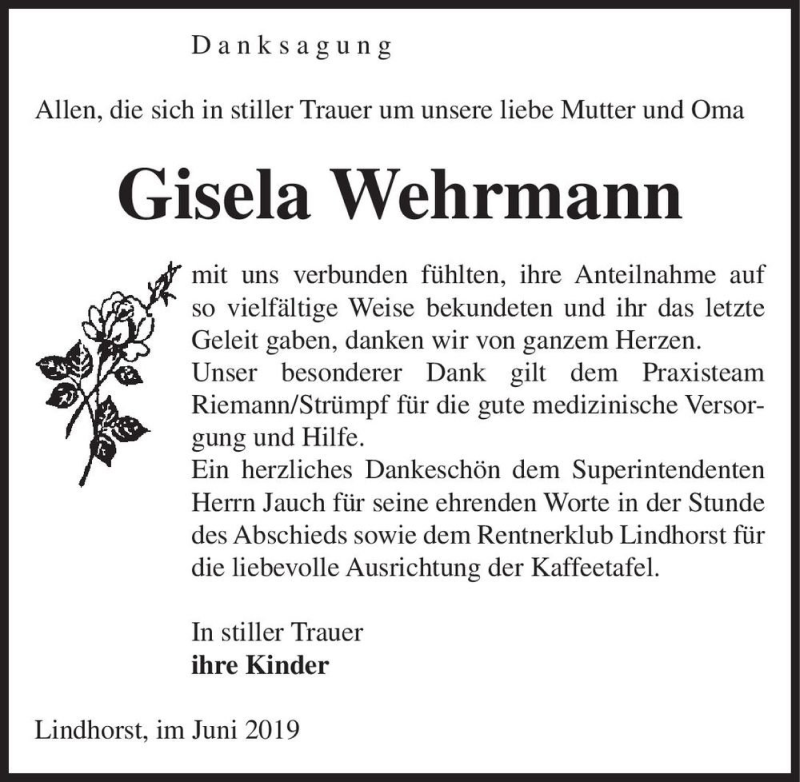 Danksagung

Allen, die sich in stiller Trauer um unsere liebe Mutter und Oma

Gisela Wehrmann

mit uns verbunden fühlten, ihre Anteilnahme auf so vielfältige Weise bekundeten und ihr das letzte Geleit gaben, danken wir von ganzem Herzen.
Unser besonderer Dank gilt dem Praxisteam Riemann/Strümpf für die gute medizinische Versorgung und Hilfe.
Ein herzliches Dankeschön dem Superintendenten Herrn Jauch für seine ehrenden Worte in der Stunde des Abschieds sowie dem Rentnerklub Lindhorst für die liebevolle Ausrichtung der Kaffeetafel.

In stiller Trauer
ihre Kinder

Lindhorst, im Juni 2019